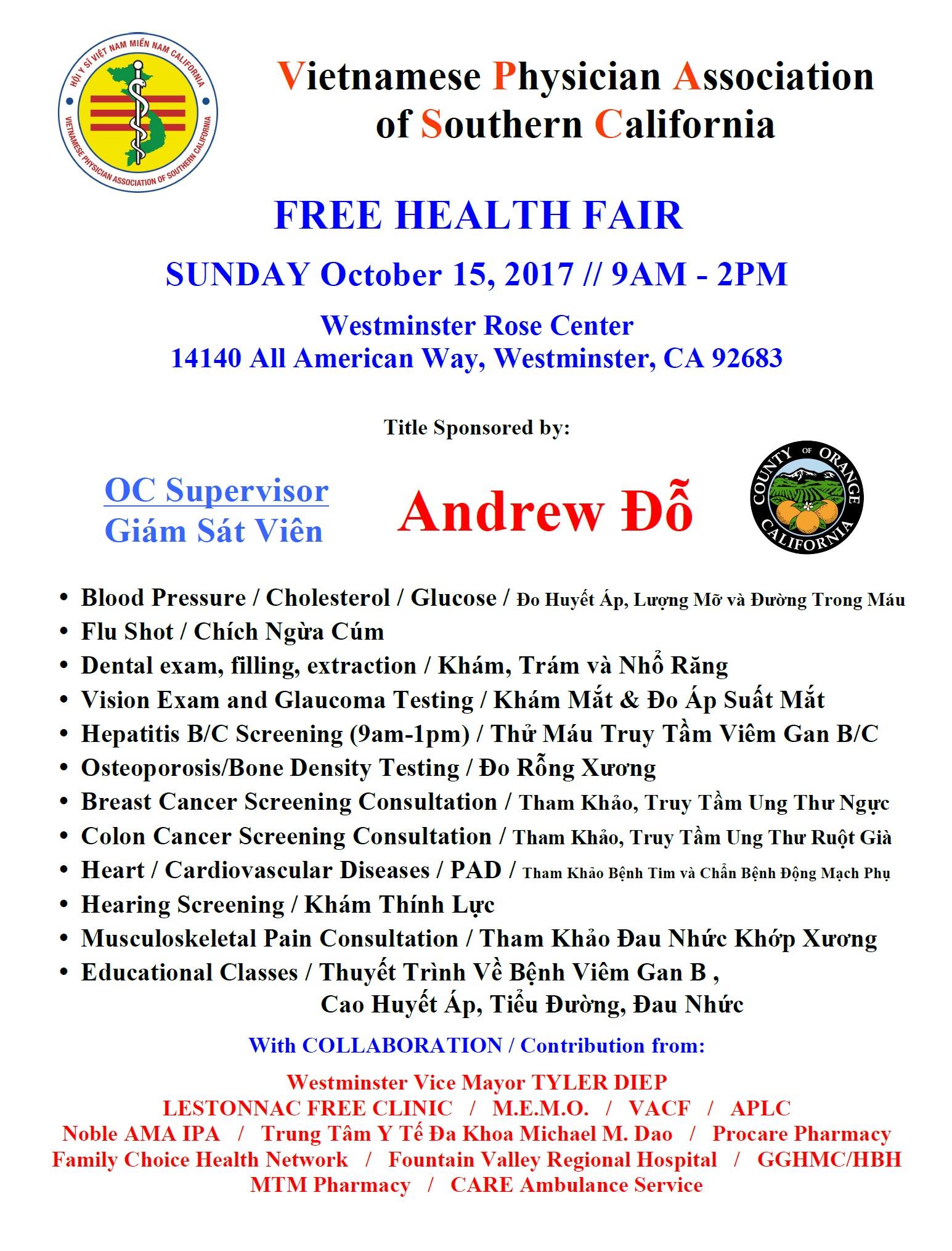 HỘI Y SĨ VIỆT NAM MIỀN NAM CALIFORNIA
VIETNAMESE PHYSICIAN ASSOCIATION OF SOUTHERN CALIFORNIA

Vietnamese Physician Association of Southern California

FREE HEALTH FAIR

SUNDAY October 15, 2017 // 9AM - 2PM

Westminster Rose Center
14140 All American Way, Westminster, CA 92683

Title Sponsored by:

OC Supervisor
Giám Sát Viên

Andrew Đỗ

COUNTY OF ORANGE
CALIFORNIA

• Blood Pressure / Cholesterol / Glucose / Đo Huyết Áp, Lượng Mỡ và Đường Trong Máu
• Flu Shot / Chích Ngừa Cúm
• Dental exam, filling, extraction / Khám, Trám và Nhổ Răng
• Vision Exam and Glaucoma Testing / Khám Mắt & Đo Áp Suất Mắt
• Hepatitis B/C Screening (9am-1pm) / Thử Máu Truy Tầm Viêm Gan B/C
• Osteoporosis/Bone Density Testing / Đo Rỗng Xương
• Breast Cancer Screening Consultation / Tham Khảo, Truy Tầm Ung Thư Ngực
• Colon Cancer Screening Consultation / Tham Khảo, Truy Tầm Ung Thư Ruột Già
• Heart / Cardiovascular Diseases / PAD / Tham Khảo Bệnh Tim và Chẩn Bệnh Động Mạch Phụ
• Hearing Screening / Khám Thính Lực
• Musculoskeletal Pain Consultation / Tham Khảo Đau Nhức Khớp Xương
• Educational Classes / Thuyết Trình Về Bệnh Viêm Gan B , Cao Huyết Áp, Tiểu Đường, Đau Nhức

With COLLABORATION / Contribution from:

Westminster Vice Mayor TYLER DIEP
LESTONNAC FREE CLINIC / M.E.M.O. / VACF / APLC
Noble AMA IPA / Trung Tâm Y Tế Đa Khoa Michael M. Dao / Procare Pharmacy
Family Choice Health Network / Fountain Valley Regional Hospital / GGHMC/HBH
MTM Pharmacy / CARE Ambulance Service